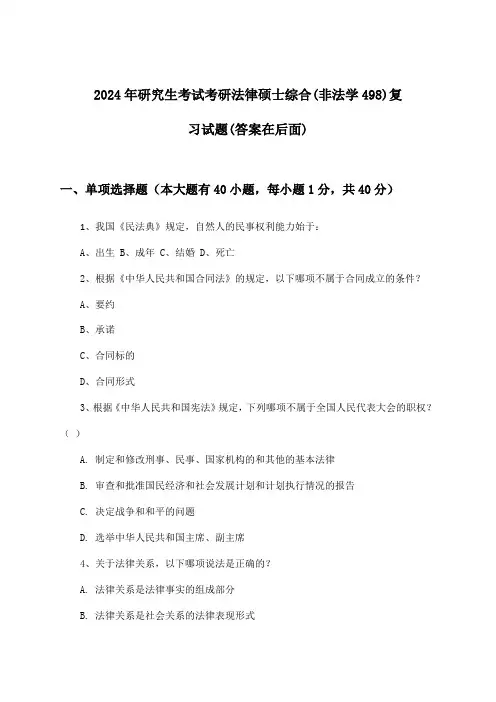 2024年研究生考试考研法律硕士综合(非法学498)复习试题(答案在后面)

一、单项选择题（本大题有40小题，每小题1分，共40分）

1、我国《民法典》规定，自然人的民事权利能力始于：

A、出生 B、成年 C、结婚 D、死亡

2、根据《中华人民共和国合同法》的规定，以下哪项不属于合同成立的条件？

A、要约

B、承诺

C、合同标的

D、合同形式

3、根据《中华人民共和国宪法》规定，下列哪项不属于全国人民代表大会的职权？（ ）

A. 制定和修改刑事、民事、国家机构的和其他的基本法律

B. 审查和批准国民经济和社会发展计划和计划执行情况的报告

C. 决定战争和和平的问题

D. 选举中华人民共和国主席、副主席

4、关于法律关系，以下哪项说法是正确的？

A. 法律关系是法律事实的组成部分

B. 法律关系是社会关系的法律表现形式